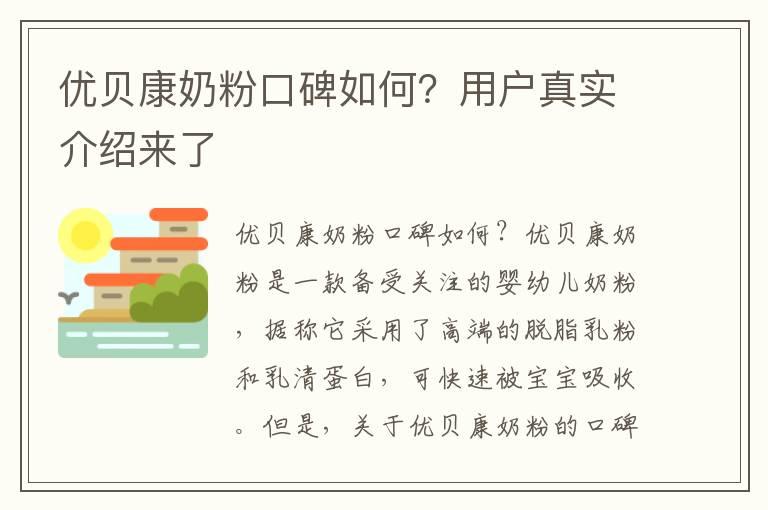 优贝康奶粉口碑如何？用户真实介绍来了

优贝康奶粉口碑如何？优贝康奶粉是一款备受关注的婴幼儿奶粉，据称它采用了高端的脱脂乳粉和乳清蛋白，可快速被宝宝吸收。但是，关于优贝康奶粉的口碑